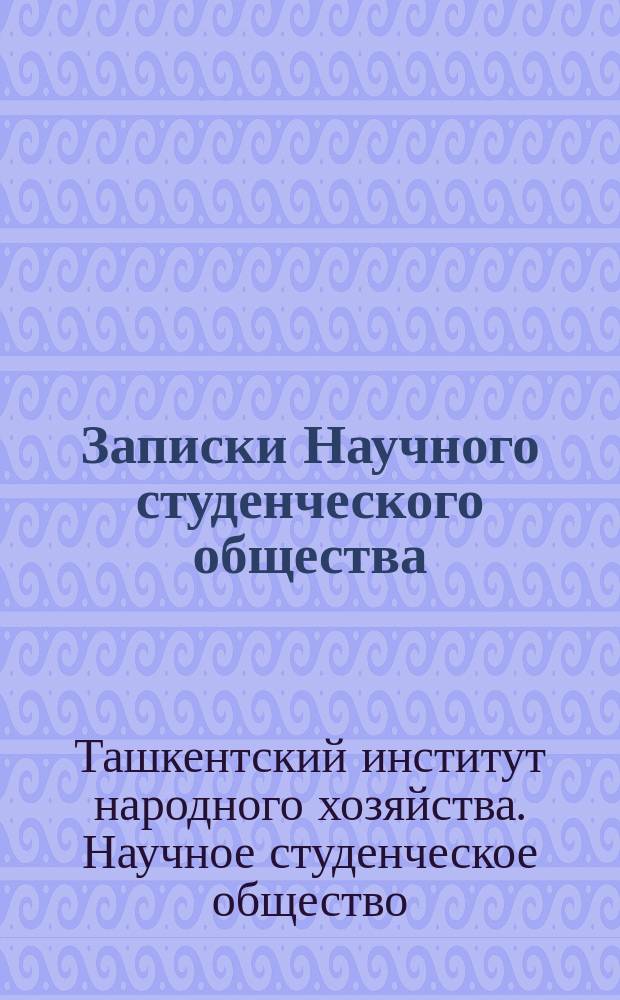 Записки Научного студенческого общества

Ташкентский институт народного хозяйства. Научное студенческое общество